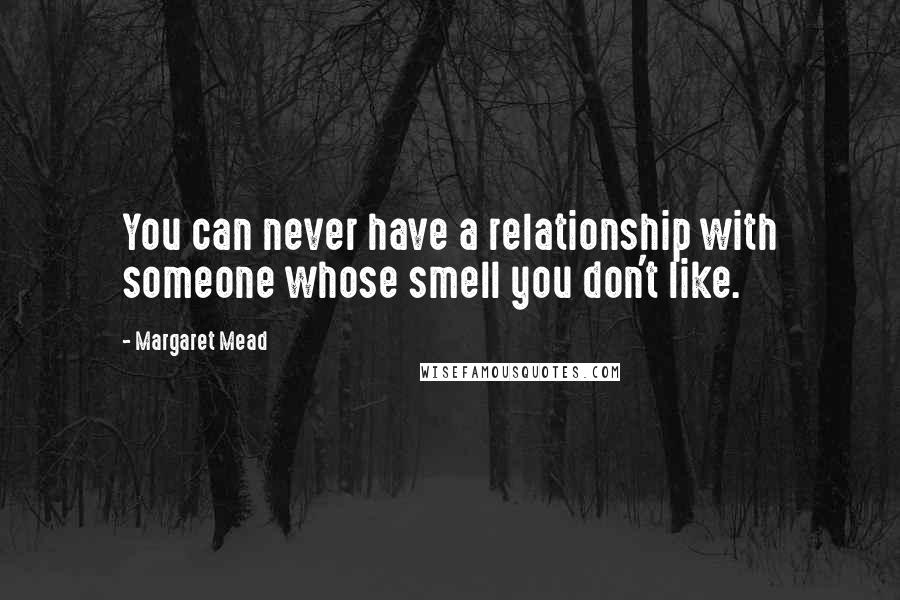 You can never have a relationship with someone whose smell you don't like.

- Margaret Mead

WISEFAMOUSQUOTES.COM